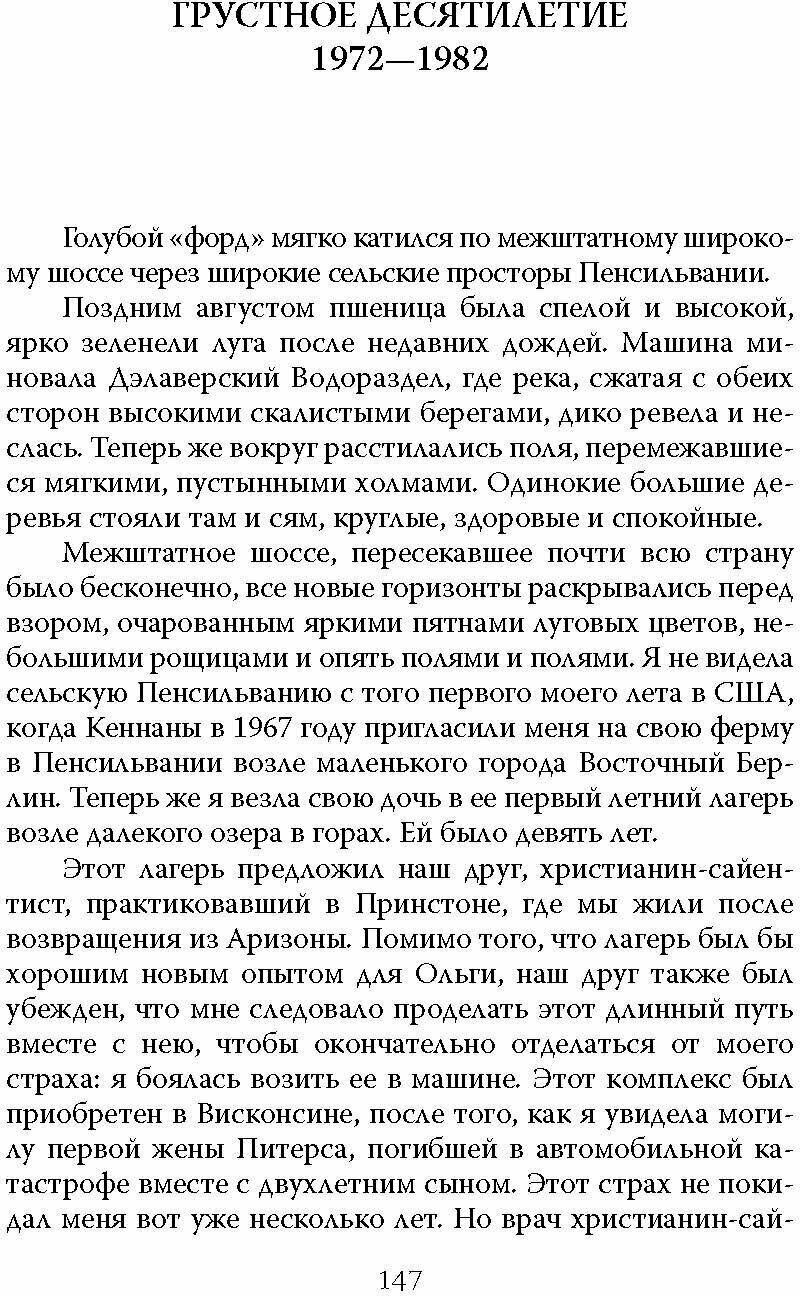 ГРУСТНОЕ ДЕСЯТИЛЕТИЕ
1972—1982

Голубой «форд» мягко катился по межштатному широкому шоссе через широкие сельские просторы Пенсильвании.

Поздним августом пшеница была спелой и высокой, ярко зеленели луга после недавних дождей. Машина миновала Дэлаверский Водораздел, где река, сжатая с обеих сторон высокими скалистыми берегами, дико ревела и неслась. Теперь же вокруг расстилались поля, перемежавшиеся мягкими, пустынными холмами. Одинокие большие деревья стояли там и сям, круглые, здоровые и спокойные.

Межштатное шоссе, пересекавшее почти всю страну было бесконечно, все новые горизонты раскрывались перед взором, очарованным яркими пятнами луговых цветов, небольшими рощицами и опять полями и полями. Я не видела сельскую Пенсильванию с того первого моего лета в США, когда Кеннаны в 1967 году пригласили меня на свою ферму в Пенсильвании возле маленького города Восточный Берлин. Теперь же я везла свою дочь в ее первый летний лагерь возле далекого озера в горах. Ей было девять лет.

Этот лагерь предложил наш друг, христианин-сайентист, практиковавший в Принстоне, где мы жили после возвращения из Аризоны. Помимо того, что лагерь был бы хорошим новым опытом для Ольги, наш друг также был убежден, что мне следовало проделать этот длинный путь вместе с нею, чтобы окончательно отделаться от моего страха: я боялась возить ее в машине. Этот комплекс был приобретен в Висконсине, после того, как я увидела могилу первой жены Питерса, погибшей в автомобильной катастрофе вместе с двухлетним сыном. Этот страх не покидал меня вот уже несколько лет. Но врач христианин-сай-

147